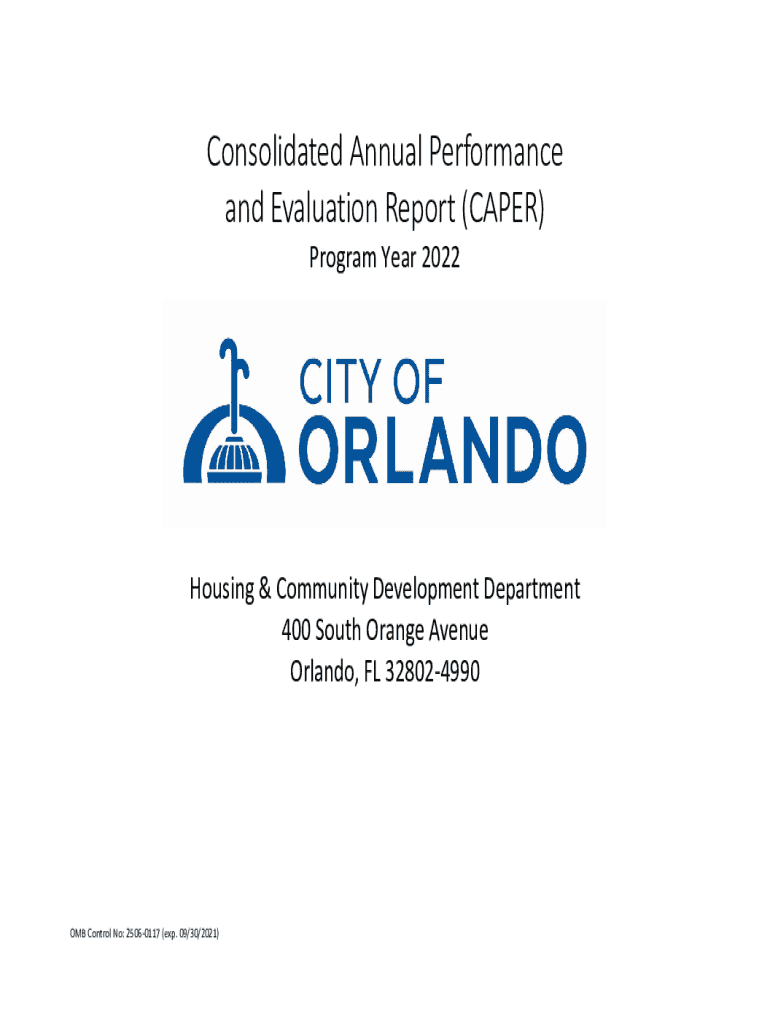 Consolidated Annual Performance and Evaluation Report (CAPER)

Program Year 2022

CITY OF
ORLANDO

Housing & Community Development Department
400 South Orange Avenue
Orlando, FL 32802-4990

OMB Control No: 2506-0117 (exp. 09/30/2021)